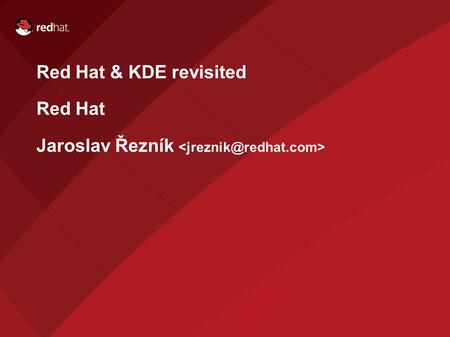 redhat.

Red Hat & KDE revisited

Red Hat

Jaroslav Řezník <jreznik@redhat.com>